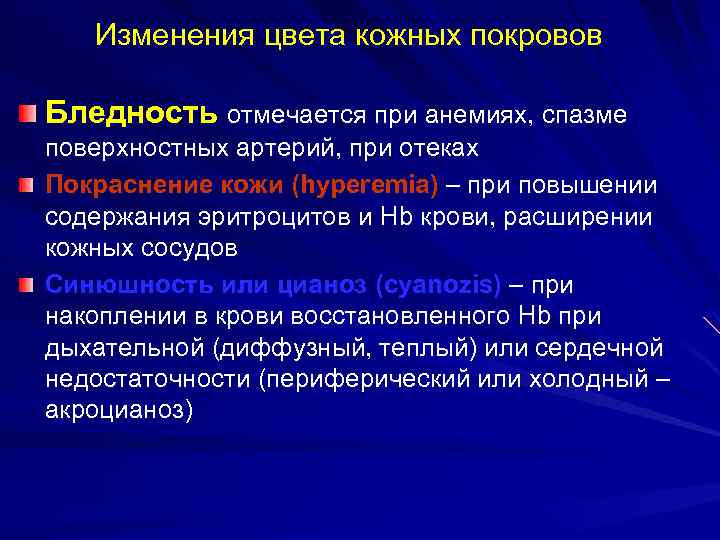 Изменения цвета кожных покровов

Бледность отмечается при анемиях, спазме поверхностных артерий, при отеках

Покраснение кожи (hyperemia) – при повышении содержания эритроцитов и Hb крови, расширении кожных сосудов

Синюшность или цианоз (cyanozis) – при накоплении в крови восстановленного Hb при дыхательной (диффузный, теплый) или сердечной недостаточности (периферический или холодный – акроцианоз)